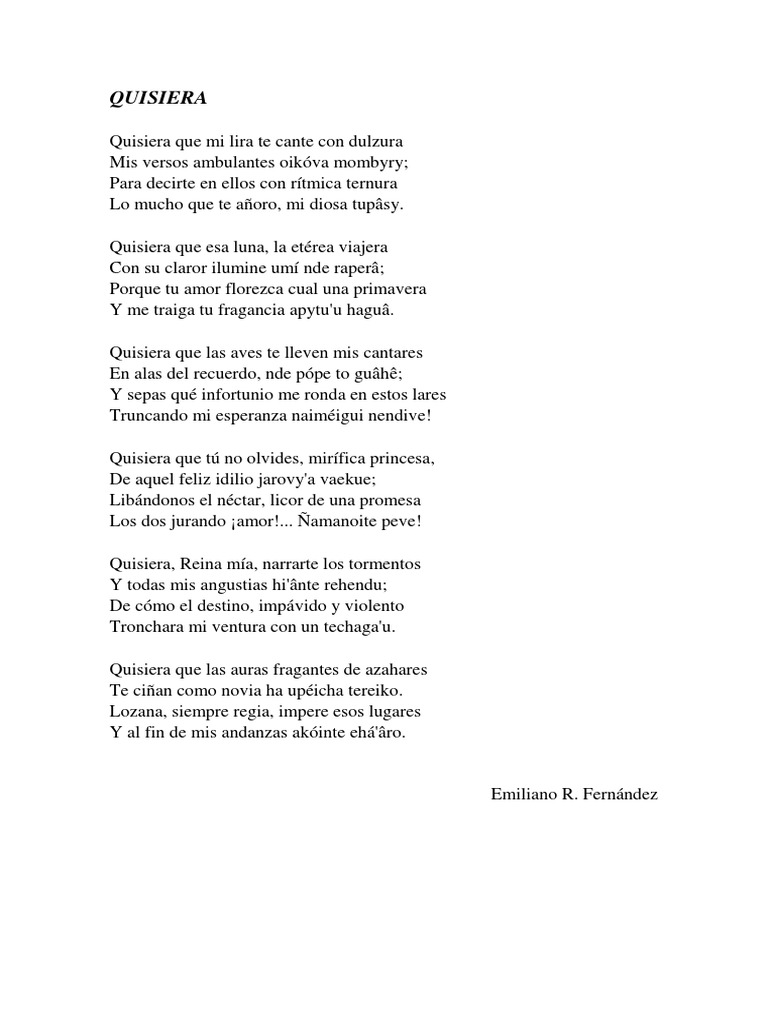 QUISIERA

Quisiera que mi lira te cante con dulzura
Mis versos ambulantes oikóva mombyry;
Para decirte en ellos con rítmica ternura
Lo mucho que te añoro, mi diosa tupâsy.

Quisiera que esa luna, la etérea viajera
Con su claror ilumine umí nde raperâ;
Porque tu amor florezca cual una primavera
Y me traiga tu fragancia apytu'u haguâ.

Quisiera que las aves te lleven mis cantares
En alas del recuerdo, nde pópe to guâhê;
Y sepas qué infortunio me ronda en estos lares
Truncando mi esperanza naiméigui nendive!

Quisiera que tú no olvides, mirífica princesa,
De aquel feliz idilio jarovy'a vaekue;
Libándonos el néctar, licor de una promesa
Los dos jurando ¡amor!... Ñamanoite peve!

Quisiera, Reina mía, narrarte los tormentos
Y todas mis angustias hi'ânte rehendu;
De cómo el destino, impávido y violento
Tronchara mi ventura con un techaga'u.

Quisiera que las auras fragantes de azahares
Te ciñan como novia ha upéicha tereiko.
Lozana, siempre regia, impere esos lugares
Y al fin de mis andanzas akóinte ehá'âro.

Emiliano R. Fernández